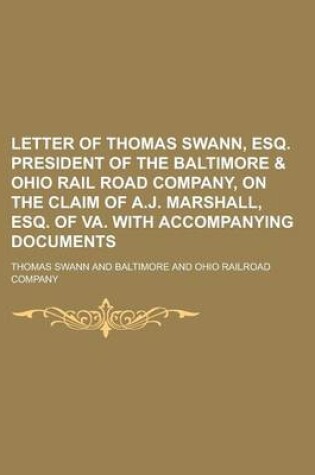 LETTER OF THOMAS SWANN, ESQ. PRESIDENT OF THE BALTIMORE & OHIO RAIL ROAD COMPANY, ON THE CLAIM OF A.J. MARSHALL, ESQ. OF VA. WITH ACCOMPANYING DOCUMENTS

THOMAS SWANN AND BALTIMORE AND OHIO RAILROAD COMPANY